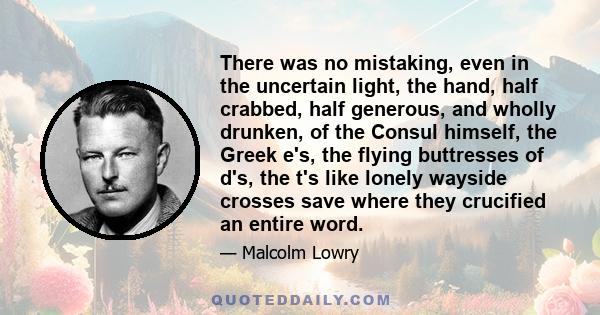 There was no mistaking, even in the uncertain light, the hand, half crabbed, half generous, and wholly drunken, of the Consul himself, the Greek e's, the flying buttresses of d's, the t's like lonely wayside crosses save where they crucified an entire word.

— Malcolm Lowry

QUOTEDDAILY.COM